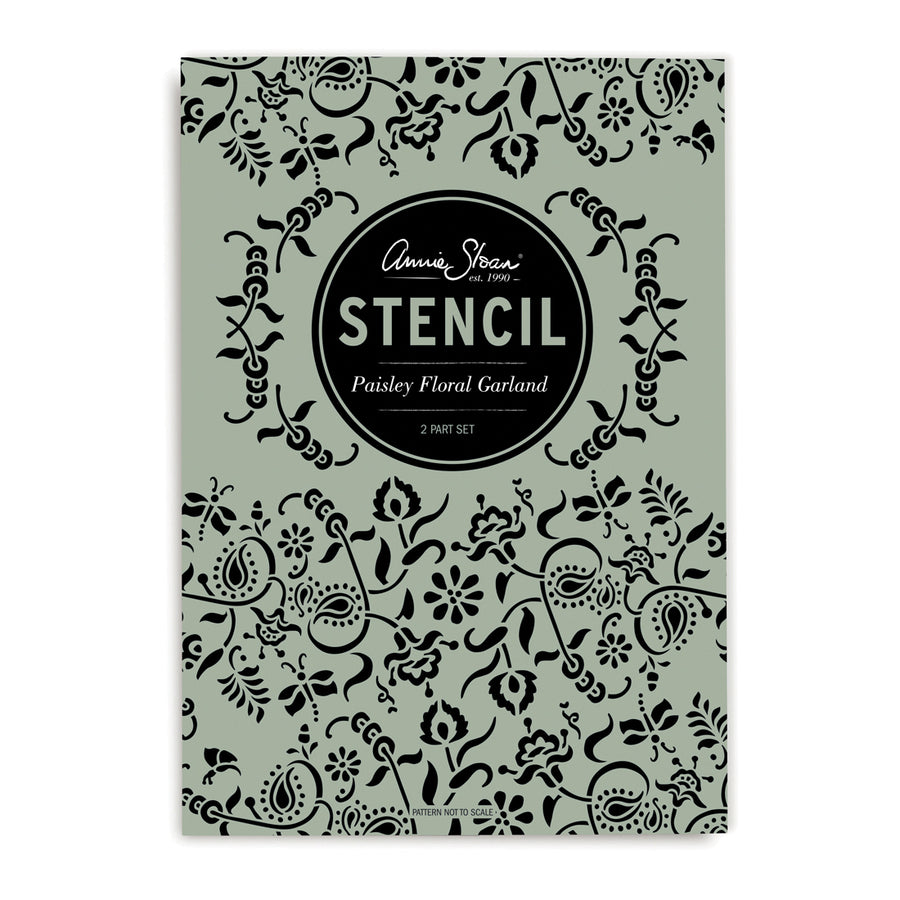 Annie Sloan®
est. 1990

STENCIL

Paisley Floral Garland

2 PART SET

PATTERN NOT TO SCALE